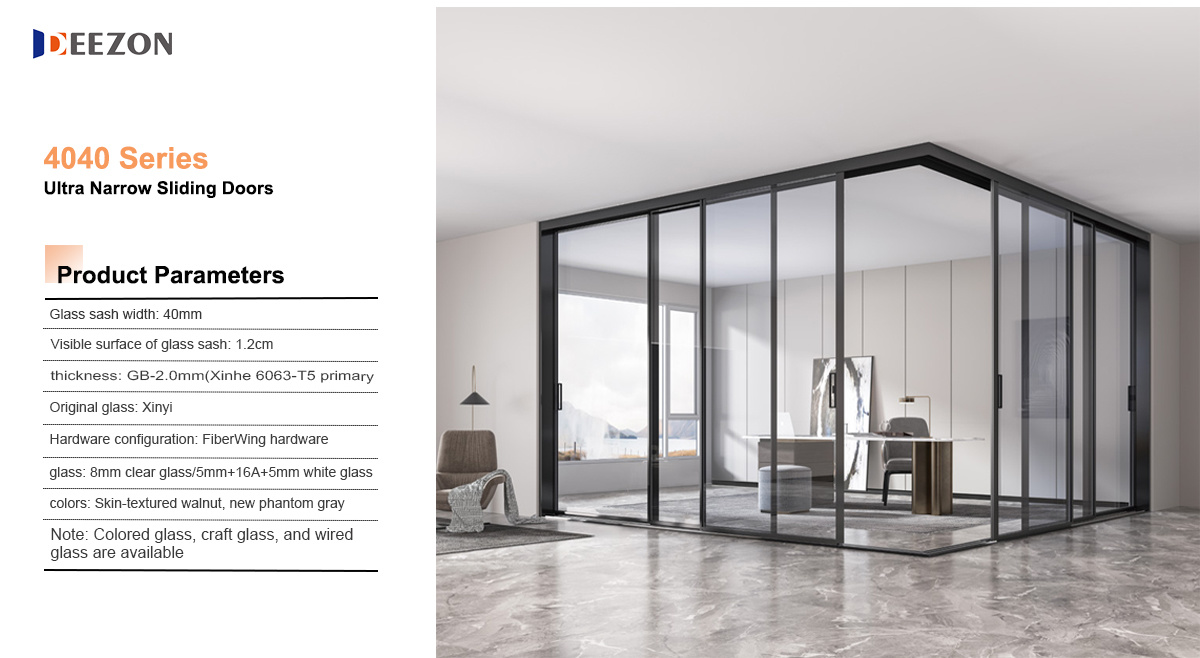 DEEZON

4040 Series
Ultra Narrow Sliding Doors

Product Parameters

Glass sash width: 40mm

Visible surface of glass sash: 1.2cm

thickness: GB-2.0mm(Xinhe 6063-T5 primary

Original glass: Xinyi

Hardware configuration: FiberWing hardware

glass: 8mm clear glass/5mm+16A+5mm white glass

colors: Skin-textured walnut, new phantom gray

Note: Colored glass, craft glass, and wired glass are available